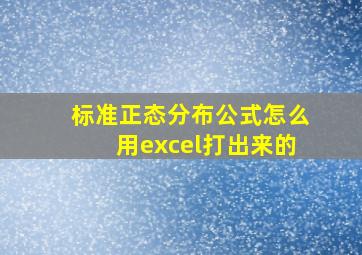 标准正态分布公式怎么用excel打出来的